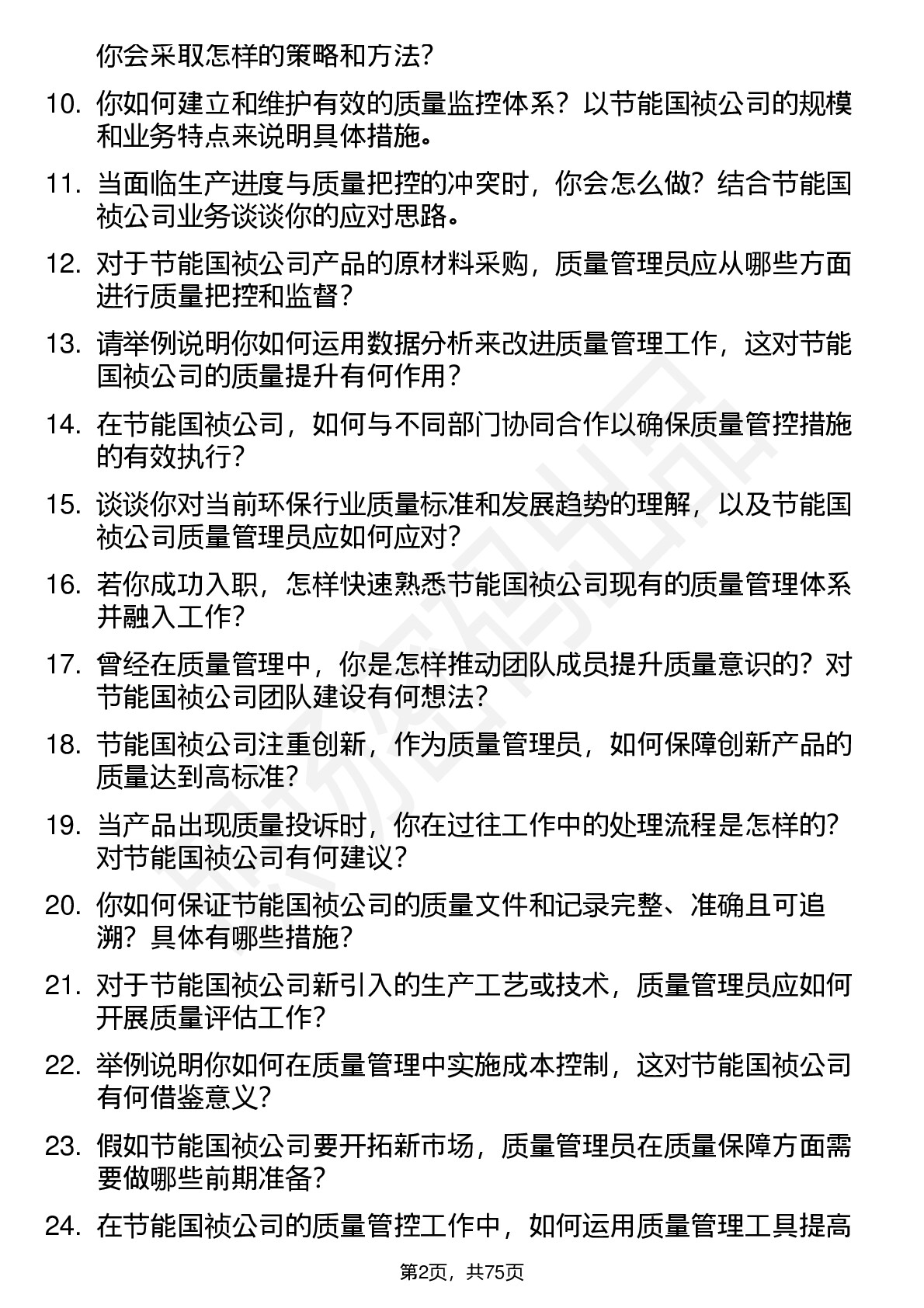 你会采取怎样的策略和方法？

10. 你如何建立和维护有效的质量监控体系？以节能国祯公司的规模和业务特点来说明具体措施。

11. 当面临生产进度与质量把控的冲突时，你会怎么做？结合节能国祯公司业务谈谈你的应对思路。

12. 对于节能国祯公司产品的原材料采购，质量管理员应从哪些方面进行质量把控和监督？

13. 请举例说明你如何运用数据分析来改进质量管理工作，这对节能国祯公司的质量提升有何作用？

14. 在节能国祯公司，如何与不同部门协同合作以确保质量管控措施的有效执行？

15. 谈谈你对当前环保行业质量标准和发展趋势的理解，以及节能国祯公司质量管理员应如何应对？

16. 若你成功入职，怎样快速熟悉节能国祯公司现有的质量管理体系并融入工作？

17. 曾经在质量管理中，你是怎样推动团队成员提升质量意识的？对节能国祯公司团队建设有何想法？

18. 节能国祯公司注重创新，作为质量管理员，如何保障创新产品的质量达到高标准？

19. 当产品出现质量投诉时，你在过往工作中的处理流程是怎样的？对节能国祯公司有何建议？

20. 你如何保证节能国祯公司的质量文件和记录完整、准确且可追溯？具体有哪些措施？

21. 对于节能国祯公司新引入的生产工艺或技术，质量管理员应如何开展质量评估工作？

22. 举例说明你如何在质量管理中实施成本控制，这对节能国祯公司有何借鉴意义？

23. 假如节能国祯公司要开拓新市场，质量管理员在质量保障方面需要做哪些前期准备？

24. 在节能国祯公司的质量管控工作中，如何运用质量管理工具提高

第2页，共75页